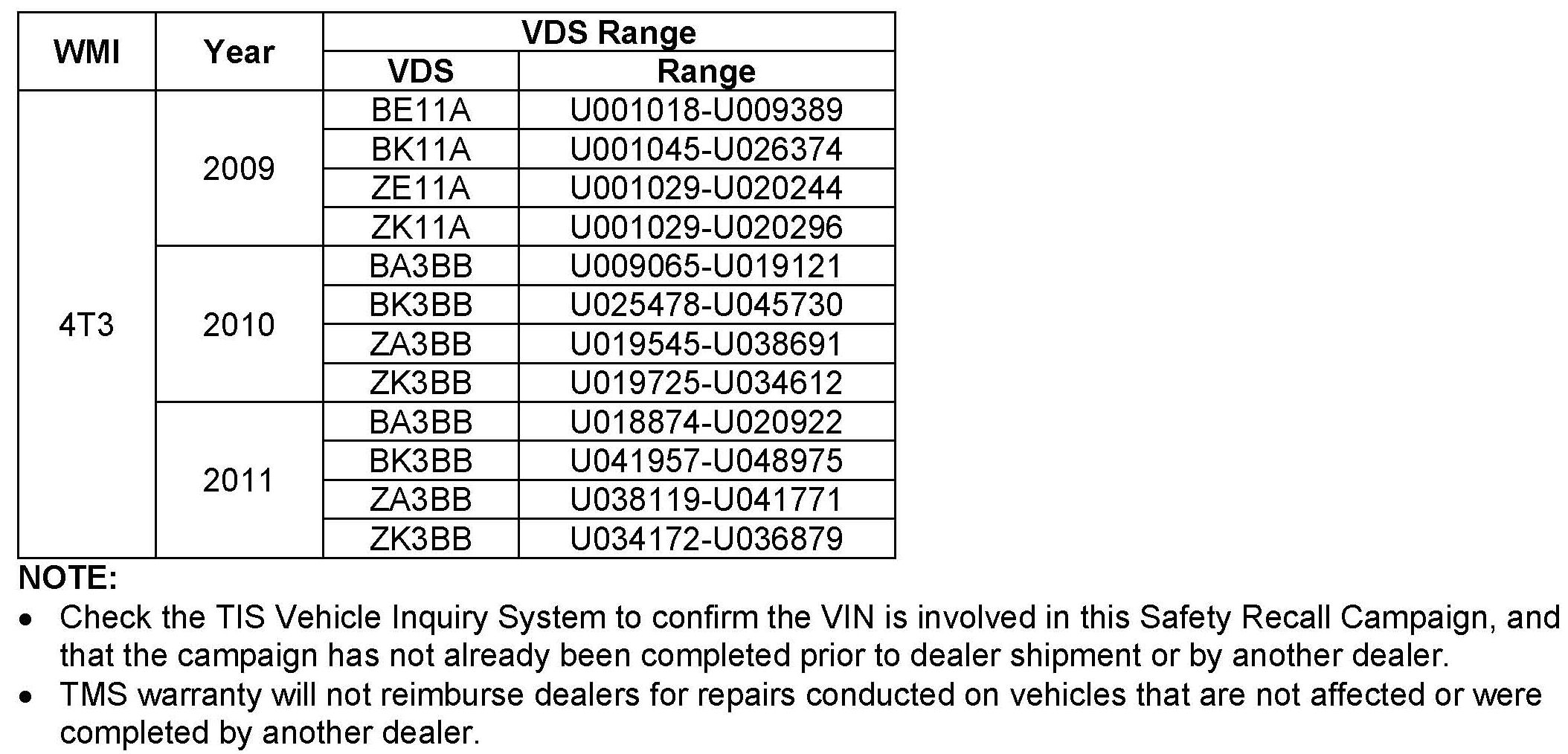 | WMI | Year | VDS Range | |
|---|---|---|---|
| | | VDS | Range |
| 4T3 | 2009 | BE11A | U001018-U009389 |
| | | BK11A | U001045-U026374 |
| | | ZE11A | U001029-U020244 |
| | | ZK11A | U001029-U020296 |
| | 2010 | BA3BB | U009065-U019121 |
| | | BK3BB | U025478-U045730 |
| | | ZA3BB | U019545-U038691 |
| | | ZK3BB | U019725-U034612 |
| | 2011 | BA3BB | U018874-U020922 |
| | | BK3BB | U041957-U048975 |
| | | ZA3BB | U038119-U041771 |
| | | ZK3BB | U034172-U036879 |

NOTE:
• Check the TIS Vehicle Inquiry System to confirm the VIN is involved in this Safety Recall Campaign, and that the campaign has not already been completed prior to dealer shipment or by another dealer.
• TMS warranty will not reimburse dealers for repairs conducted on vehicles that are not affected or were completed by another dealer.